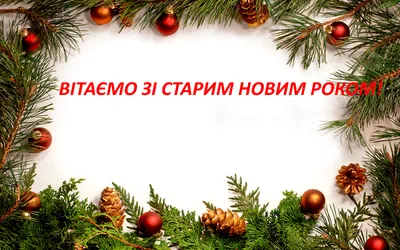 ВІТАЄМО ЗІ СТАРИМ НОВИМ РОКОМ!